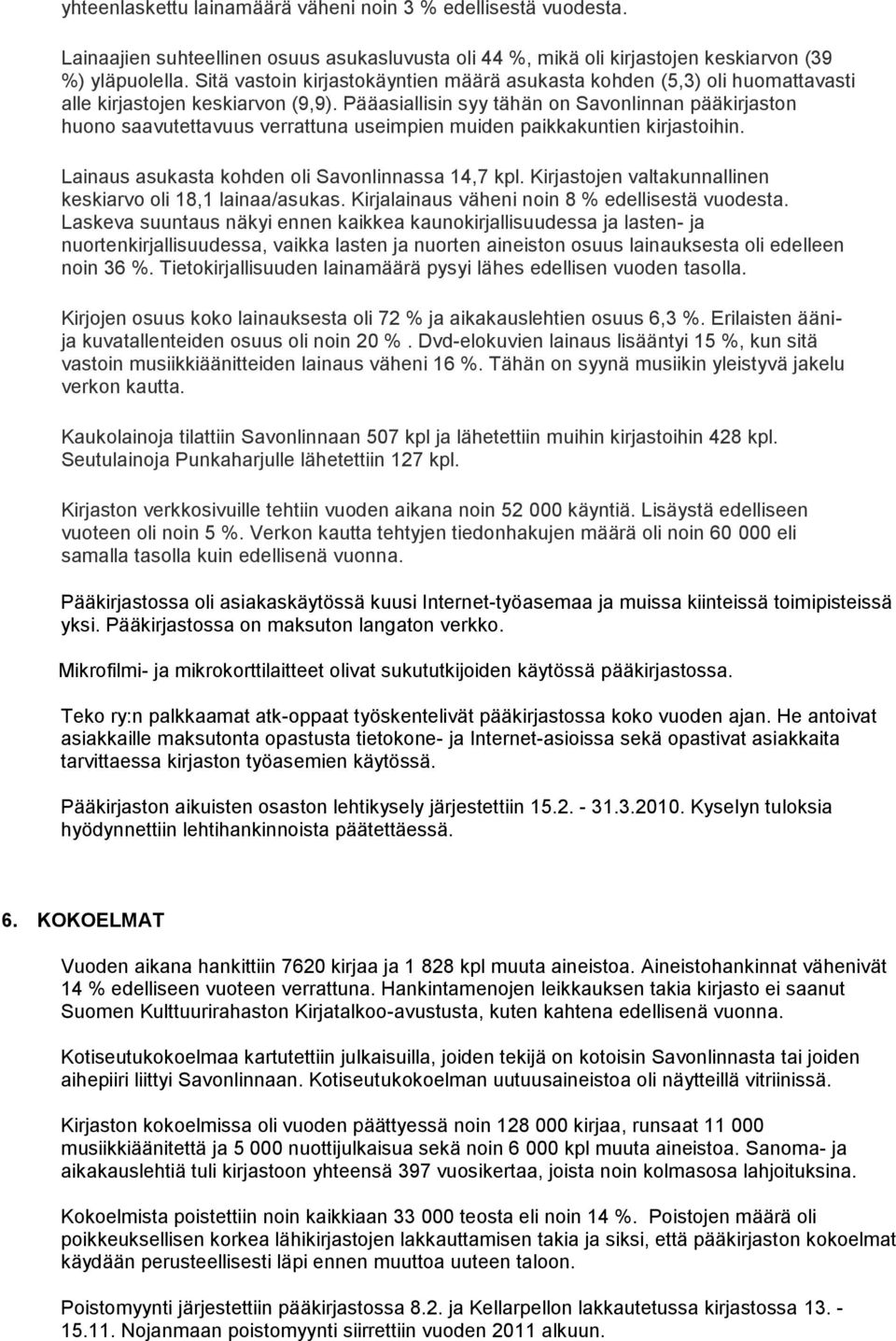 yhteenlaskettu lainamäärä väheni noin 3 % edellisestä vuodesta.

Lainaajien suhteellinen osuus asukasluvusta oli 44 %, mikä oli kirjastojen keskiarvon (39 %) yläpuolella. Sitä vastoin kirjastokäyntien määrä asukasta kohden (5,3) oli huomattavasti alle kirjastojen keskiarvon (9,9). Pääasiallisin syy tähän on Savonlinnan pääkirjaston huono saavutettavuus verrattuna useimpien muiden paikkakuntien kirjastoihin.

Lainaus asukasta kohden oli Savonlinnassa 14,7 kpl. Kirjastojen valtakunnallinen keskiarvo oli 18,1 lainaa/asukas. Kirjalainaus väheni noin 8 % edellisestä vuodesta. Laskeva suuntaus näkyi ennen kaikkea kaunokirjallisuudessa ja lasten- ja nuortenkirjallisuudessa, vaikka lasten ja nuorten aineiston osuus lainauksesta oli edelleen noin 36 %. Tietokirjallisuuden lainamäärä pysyi lähes edellisen vuoden tasolla.

Kirjojen osuus koko lainauksesta oli 72 % ja aikakauslehtien osuus 6,3 %. Erilaisten ääni- ja kuvatallenteiden osuus oli noin 20 % . Dvd-elokuvien lainaus lisääntyi 15 %, kun sitä vastoin musiikkiäänitteiden lainaus väheni 16 %. Tähän on syynä musiikin yleistyvä jakelu verkon kautta.

Kaukolainoja tilattiin Savonlinnaan 507 kpl ja lähetettiin muihin kirjastoihin 428 kpl. Seutulainoja Punkaharjulle lähetettiin 127 kpl.

Kirjaston verkkosivuille tehtiin vuoden aikana noin 52 000 käyntiä. Lisäystä edelliseen vuoteen oli noin 5 %. Verkon kautta tehtyjen tiedonhakujen määrä oli noin 60 000 eli samalla tasolla kuin edellisenä vuonna.

Pääkirjastossa oli asiakaskäytössä kuusi Internet-työasemaa ja muissa kiinteissä toimipisteissä yksi. Pääkirjastossa on maksuton langaton verkko.

Mikrofilmi- ja mikrokorttilaitteet olivat sukututkijoiden käytössä pääkirjastossa.

Teko ry:n palkkaamat atk-oppaat työskentelivät pääkirjastossa koko vuoden ajan. He antoivat asiakkaille maksutonta opastusta tietokone- ja Internet-asioissa sekä opastivat asiakkaita tarvittaessa kirjaston työasemien käytössä.

Pääkirjaston aikuisten osaston lehtikysely järjestettiin 15.2. - 31.3.2010. Kyselyn tuloksia hyödynnettiin lehtihankinnoista päätettäessä.

6. KOKOELMAT

Vuoden aikana hankittiin 7620 kirjaa ja 1 828 kpl muuta aineistoa. Aineistohankinnat vähenivät 14 % edelliseen vuoteen verrattuna. Hankintamenojen leikkauksen takia kirjasto ei saanut Suomen Kulttuurirahaston Kirjatalkoo-avustusta, kuten kahtena edellisenä vuonna.

Kotiseutukokoelmaa kartutettiin julkaisuilla, joiden tekijä on kotoisin Savonlinnasta tai joiden aihepiiri liittyi Savonlinnaan. Kotiseutukokoelman uutuusaineistoa oli näytteillä vitriinissä.

Kirjaston kokoelmissa oli vuoden päättyessä noin 128 000 kirjaa, runsaat 11 000 musiikkiäänitettä ja 5 000 nuottijulkaisua sekä noin 6 000 kpl muuta aineistoa. Sanoma- ja aikakauslehtiä tuli kirjastoon yhteensä 397 vuosikertaa, joista noin kolmasosa lahjoituksina.

Kokoelmista poistettiin noin kaikkiaan 33 000 teosta eli noin 14 %. Poistojen määrä oli poikkeuksellisen korkea lähikirjastojen lakkauttamisen takia ja siksi, että pääkirjaston kokoelmat käydään perusteellisesti läpi ennen muuttoa uuteen taloon.

Poistomyynti järjestettiin pääkirjastossa 8.2. ja Kellarpellon lakkautetussa kirjastossa 13. - 15.11. Nojanmaan poistomyynti siirrettiin vuoden 2011 alkuun.